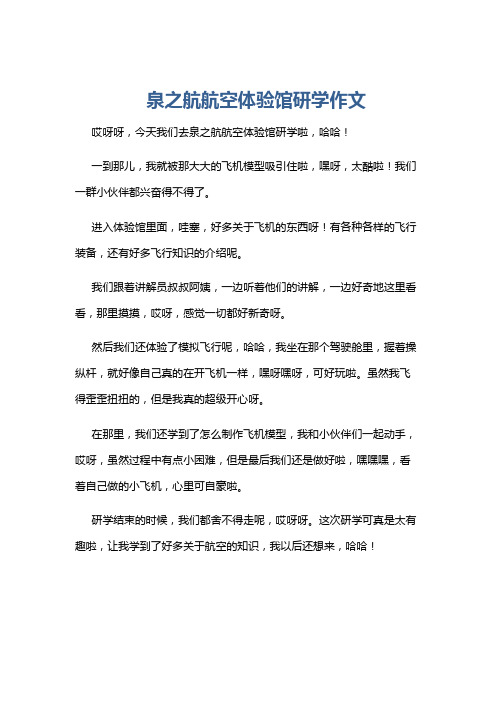 泉之航航空体验馆研学作文

哎呀呀，今天我们去泉之航航空体验馆研学啦，哈哈！

一到那儿，我就被那大大的飞机模型吸引住啦，嘿呀，太酷啦！我们一群小伙伴都兴奋得不得了。

进入体验馆里面，哇塞，好多关于飞机的东西呀！有各种各样的飞行装备，还有好多飞行知识的介绍呢。

我们跟着讲解员叔叔阿姨，一边听着他们的讲解，一边好奇地这里看看，那里摸摸，哎呀，感觉一切都好新奇呀。

然后我们还体验了模拟飞行呢，哈哈，我坐在那个驾驶舱里，握着操纵杆，就好像自己真的在开飞机一样，嘿呀嘿呀，可好玩啦。虽然我飞得歪歪扭扭的，但是我真的超级开心呀。

在那里，我们还学到了怎么制作飞机模型，我和小伙伴们一起动手，哎呀，虽然过程中有点小困难，但是最后我们还是做好啦，嘿嘿嘿，看着自己做的小飞机，心里可自豪啦。

研学结束的时候，我们都舍不得走呢，哎呀呀。这次研学可真是太有趣啦，让我学到了好多关于航空的知识，我以后还想来，哈哈！